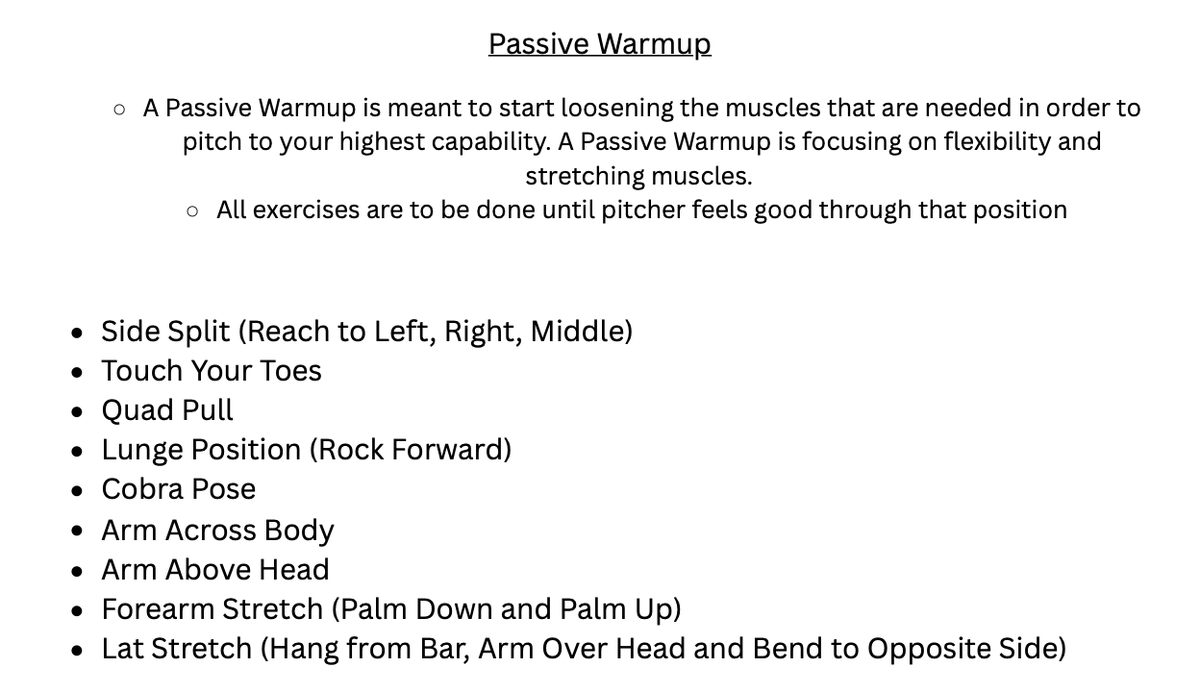 Passive Warmup

○ A Passive Warmup is meant to start loosening the muscles that are needed in order to pitch to your highest capability. A Passive Warmup is focusing on flexibility and stretching muscles.

○ All exercises are to be done until pitcher feels good through that position

• Side Split (Reach to Left, Right, Middle)
• Touch Your Toes
• Quad Pull
• Lunge Position (Rock Forward)
• Cobra Pose
• Arm Across Body
• Arm Above Head
• Forearm Stretch (Palm Down and Palm Up)
• Lat Stretch (Hang from Bar, Arm Over Head and Bend to Opposite Side)